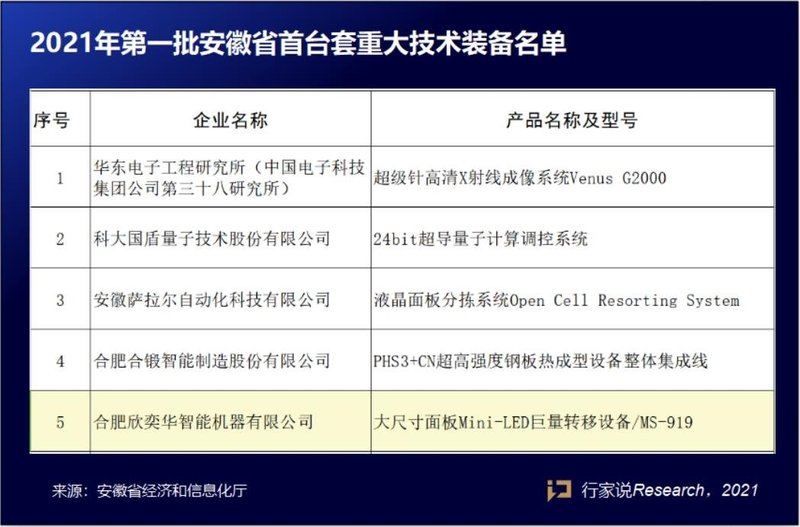 2021年第一批安徽省首台套重大技术装备名单

| 序号 | 企业名称 | 产品名称及型号 |
|---|---|---|
| 1 | 华东电子工程研究所（中国电子科技集团公司第三十八研究所） | 超级针高清X射线成像系统Venus G2000 |
| 2 | 科大国盾量子技术股份有限公司 | 24bit超导量子计算调控系统 |
| 3 | 安徽萨拉尔自动化科技有限公司 | 液晶面板分拣系统Open Cell Resorting System |
| 4 | 合肥合锻智能制造股份有限公司 | PHS3+CN超高强度钢板热成型设备整体集成线 |
| 5 | 合肥欣奕华智能机器有限公司 | 大尺寸面板Mini-LED巨量转移设备/MS-919 |

来源：安徽省经济和信息化厅

行家说Research，2021